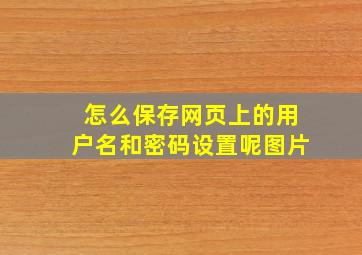 怎么保存网页上的用户名和密码设置呢图片